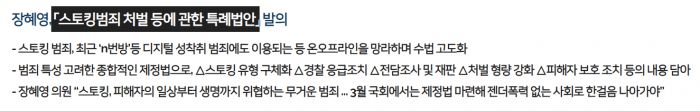 장혜영, 「스토킹범죄 처벌 등에 관한 특례법안」 발의

- 스토킹 범죄, 최근 'n번방'등 디지털 성착취 범죄에도 이용되는 등 온오프라인을 망라하며 수법 고도화
- 범죄 특성 고려한 종합적인 제정법으로, △스토킹 유형 구체화 △경찰 응급조치 △전담조사 및 재판 △처벌 형량 강화 △피해자 보호 조치 등의 내용 담아
- 장혜영 의원 "스토킹, 피해자의 일상부터 생명까지 위협하는 무거운 범죄 ... 3월 국회에서는 제정법 마련해 젠더폭력 없는 사회로 한걸음 나아가야"